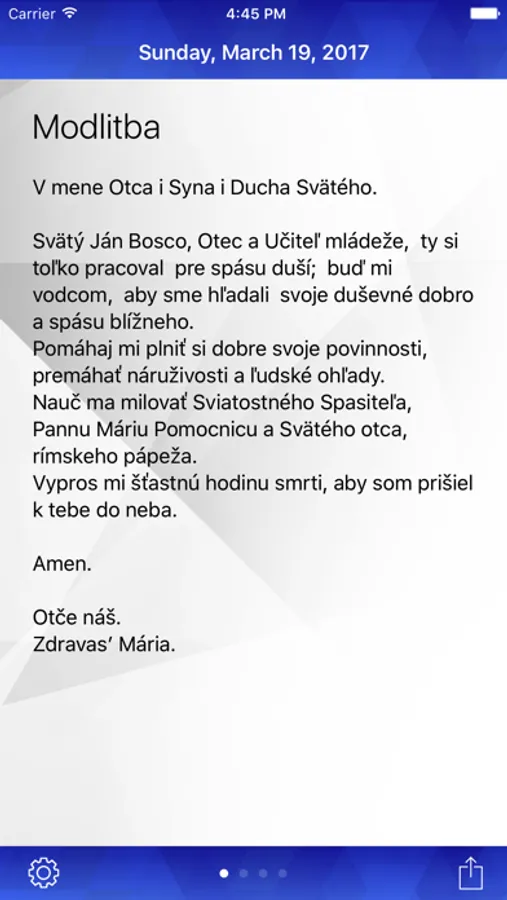 Carrier 4:45 PM

Sunday, March 19, 2017

Modlitba

V mene Otca i Syna i Ducha Svätého.

Svätý Ján Bosco, Otec a Učiteľ mládeže, ty si toľko pracoval pre spásu duší; buď mi vodcom, aby sme hľadali svoje duševné dobro a spásu blížneho.
Pomáhaj mi plniť si dobre svoje povinnosti, premáhať náruživosti a ľudské ohľady.
Nauč ma milovať Sviatostného Spasiteľa, Pannu Máriu Pomocnicu a Svätého otca, rímskeho pápeža.
Vypros mi šťastnú hodinu smrti, aby som prišiel k tebe do neba.

Amen.

Otče náš.
Zdravas' Mária.